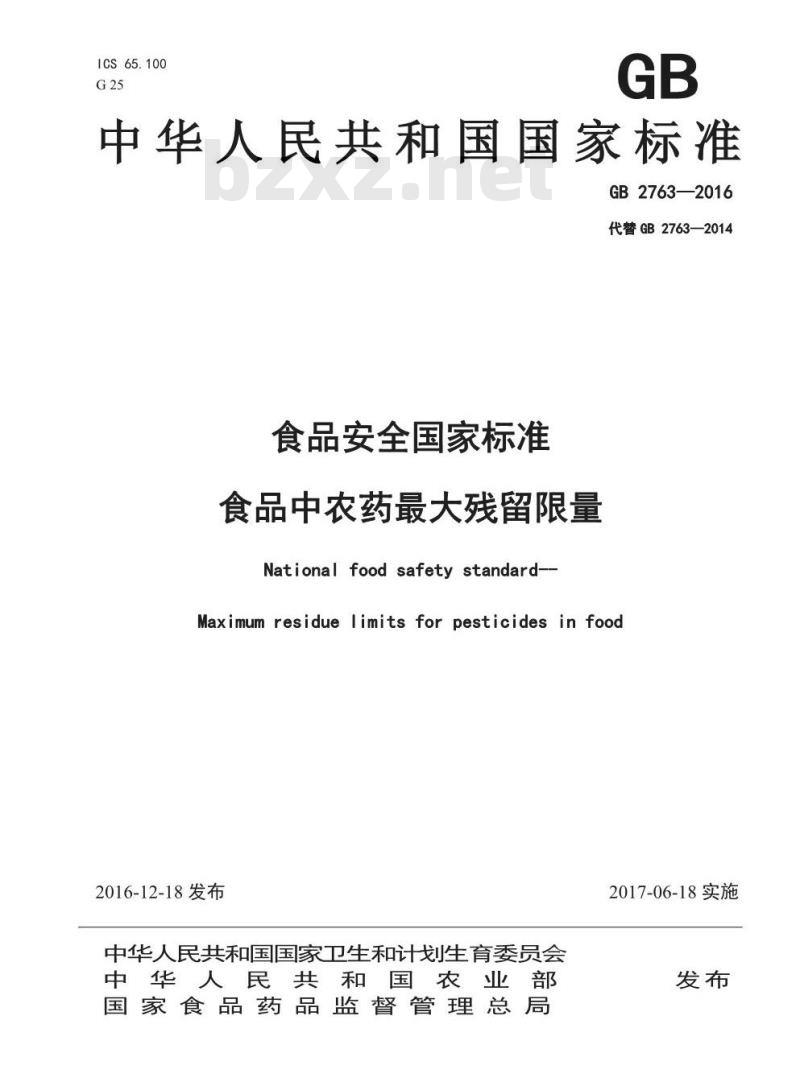 ICS 65.100
G 25

GB

中华人民共和国国家标准

bzxz.net

GB 2763—2016

代替 GB 2763—2014

食品安全国家标准

食品中农药最大残留限量

National food safety standard--

Maximum residue limits for pesticides in food

2016-12-18 发布

2017-06-18 实施

中华人民共和国国家卫生和计划生育委员会
中华人民共和国农业部
国家食品药品监督管理总局

发布